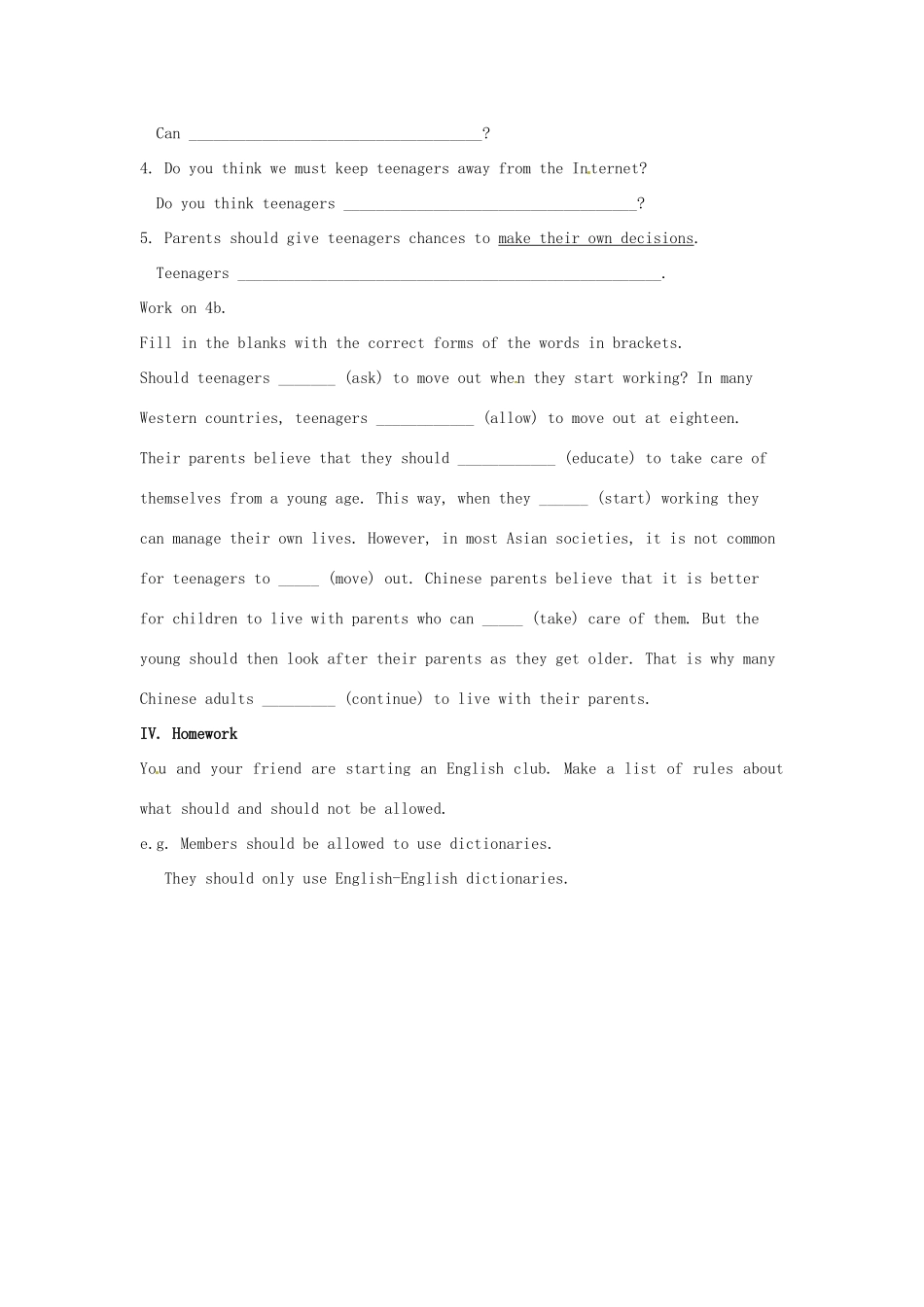 Can ____________________________________?

4. Do you think we must keep teenagers away from the Internet?

Do you think teenagers ____________________________________?

5. Parents should give teenagers chances to make their own decisions.

Teenagers ____________________________________________________.

Work on 4b.

Fill in the blanks with the correct forms of the words in brackets.

Should teenagers _______ (ask) to move out when they start working? In many Western countries, teenagers ____________ (allow) to move out at eighteen. Their parents believe that they should ____________ (educate) to take care of themselves from a young age. This way, when they ______ (start) working they can manage their own lives. However, in most Asian societies, it is not common for teenagers to _____ (move) out. Chinese parents believe that it is better for children to live with parents who can _____ (take) care of them. But the young should then look after their parents as they get older. That is why many Chinese adults _________ (continue) to live with their parents.

IV. Homework

You and your friend are starting an English club. Make a list of rules about what should and should not be allowed.

e.g. Members should be allowed to use dictionaries.

They should only use English-English dictionaries.